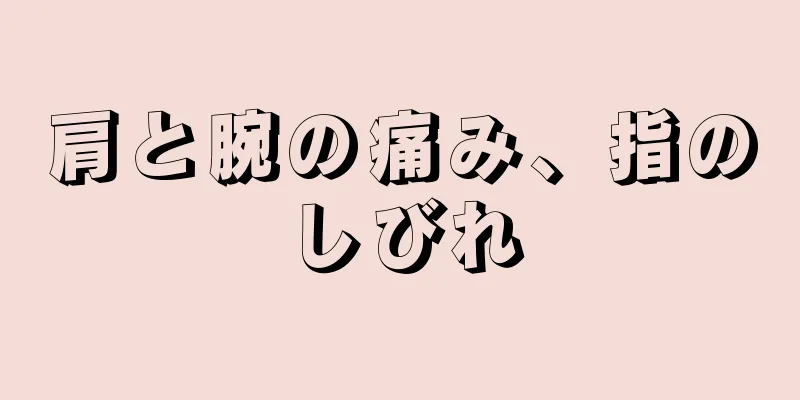 肩と腕の痛み、指のしびれ